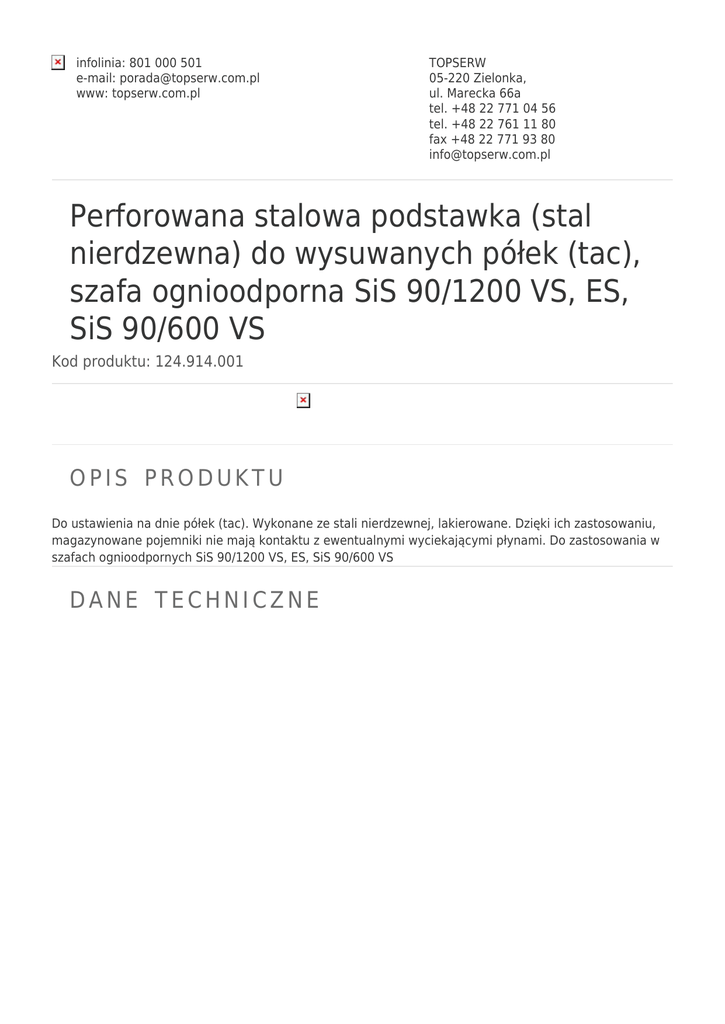 infolinia: 801 000 501
e-mail: porada@topserw.com.pl
www: topserw.com.pl

TOPSERW
05-220 Zielonka,
ul. Marecka 66a
tel. +48 22 771 04 56
tel. +48 22 761 11 80
fax +48 22 771 93 80
info@topserw.com.pl

Perforowana stalowa podstawka (stal nierdzewna) do wysuwanych półek (tac), szafa ognioodporna SiS 90/1200 VS, ES, SiS 90/600 VS

Kod produktu: 124.914.001

OPIS PRODUKTU

Do ustawienia na dnie półek (tac). Wykonane ze stali nierdzewnej, lakierowane. Dzięki ich zastosowaniu, magazynowane pojemniki nie mają kontaktu z ewentualnymi wyciekającymi płynami. Do zastosowania w szafach ognioodpornych SiS 90/1200 VS, ES, SiS 90/600 VS

DANE TECHNICZNE